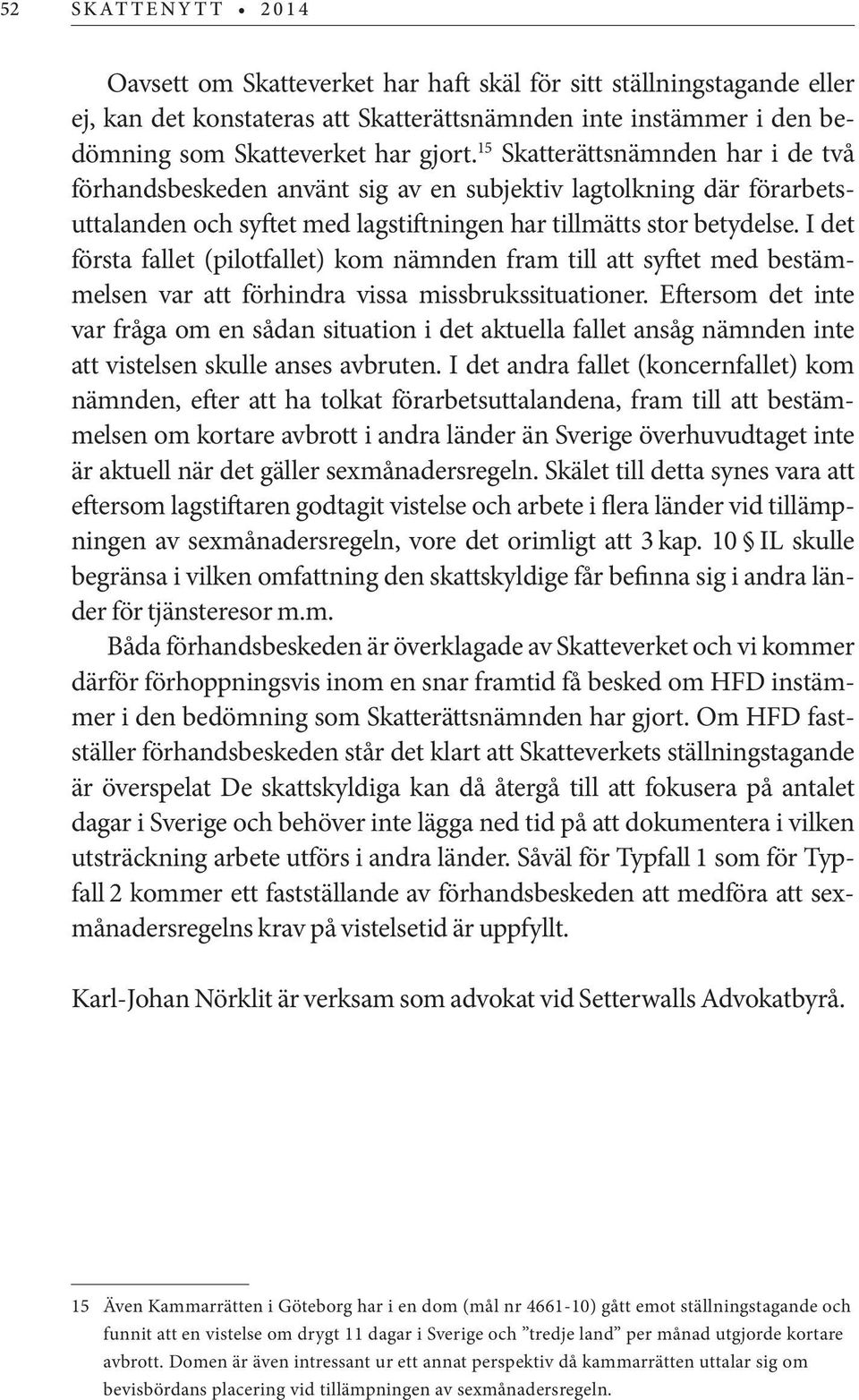 52 SKATTENYTT • 2014

Oavsett om Skatteverket har haft skäl för sitt ställningstagande eller ej, kan det konstateras att Skatterättsnämnden inte instämmer i den bedömning som Skatteverket har gjort.$^{15}$ Skatterättsnämnden har i de två förhandsbeskeden använt sig av en subjektiv lagtolkning där förarbetsuttalanden och syftet med lagstiftningen har tillmätts stor betydelse. I det första fallet (pilotfallet) kom nämnden fram till att syftet med bestämmelsen var att förhindra vissa missbrukssituationer. Eftersom det inte var fråga om en sådan situation i det aktuella fallet ansåg nämnden inte att vistelsen skulle anses avbruten. I det andra fallet (koncernfallet) kom nämnden, efter att ha tolkat förarbetsuttalandena, fram till att bestämmelsen om kortare avbrott i andra länder än Sverige överhuvudtaget inte är aktuell när det gäller sexmånadersregeln. Skälet till detta synes vara att eftersom lagstiftaren godtagit vistelse och arbete i flera länder vid tillämpningen av sexmånadersregeln, vore det orimligt att 3 kap. 10 § IL skulle begränsa i vilken omfattning den skattskyldige får befinna sig i andra länder för tjänsteresor m.m.

Båda förhandsbeskeden är överklagade av Skatteverket och vi kommer därför förhoppningsvis inom en snar framtid få besked om HFD instämmer i den bedömning som Skatterättsnämnden har gjort. Om HFD fastställer förhandsbeskeden står det klart att Skatteverkets ställningstagande är överspelat De skattskyldiga kan då återgå till att fokusera på antalet dagar i Sverige och behöver inte lägga ned tid på att dokumentera i vilken utsträckning arbete utförs i andra länder. Såväl för Typfall 1 som för Typfall 2 kommer ett fastställande av förhandsbeskeden att medföra att sexmånadersregelns krav på vistelsetid är uppfyllt.

Karl-Johan Nörklit är verksam som advokat vid Setterwalls Advokatbyrå.

15 Även Kammarrätten i Göteborg har i en dom (mål nr 4661-10) gått emot ställningstagande och funnit att en vistelse om drygt 11 dagar i Sverige och ”tredje land” per månad utgjorde kortare avbrott. Domen är även intressant ur ett annat perspektiv då kammarrätten uttalar sig om bevisbördans placering vid tillämpningen av sexmånadersregeln.